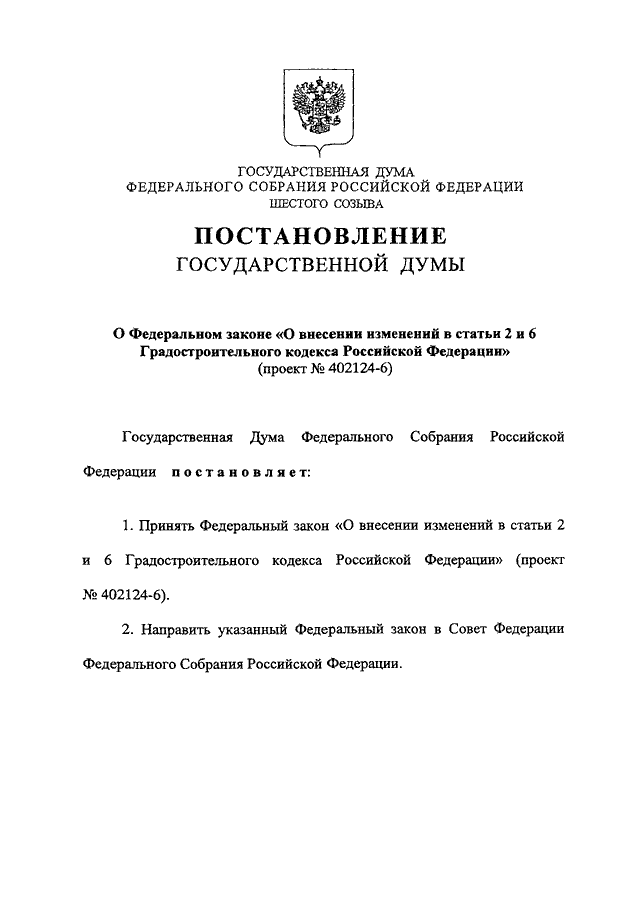 ГОСУДАРСТВЕННАЯ ДУМА
ФЕДЕРАЛЬНОГО СОБРАНИЯ РОССИЙСКОЙ ФЕДЕРАЦИИ
ШЕСТОГО СОЗЫВА

ПОСТАНОВЛЕНИЕ
ГОСУДАРСТВЕННОЙ ДУМЫ

О Федеральном законе «О внесении изменений в статьи 2 и 6 Градостроительного кодекса Российской Федерации»
(проект № 402124-6)

Государственная Дума Федерального Собрания Российской Федерации постановляет:

1. Принять Федеральный закон «О внесении изменений в статьи 2 и 6 Градостроительного кодекса Российской Федерации» (проект № 402124-6).

2. Направить указанный Федеральный закон в Совет Федерации Федерального Собрания Российской Федерации.